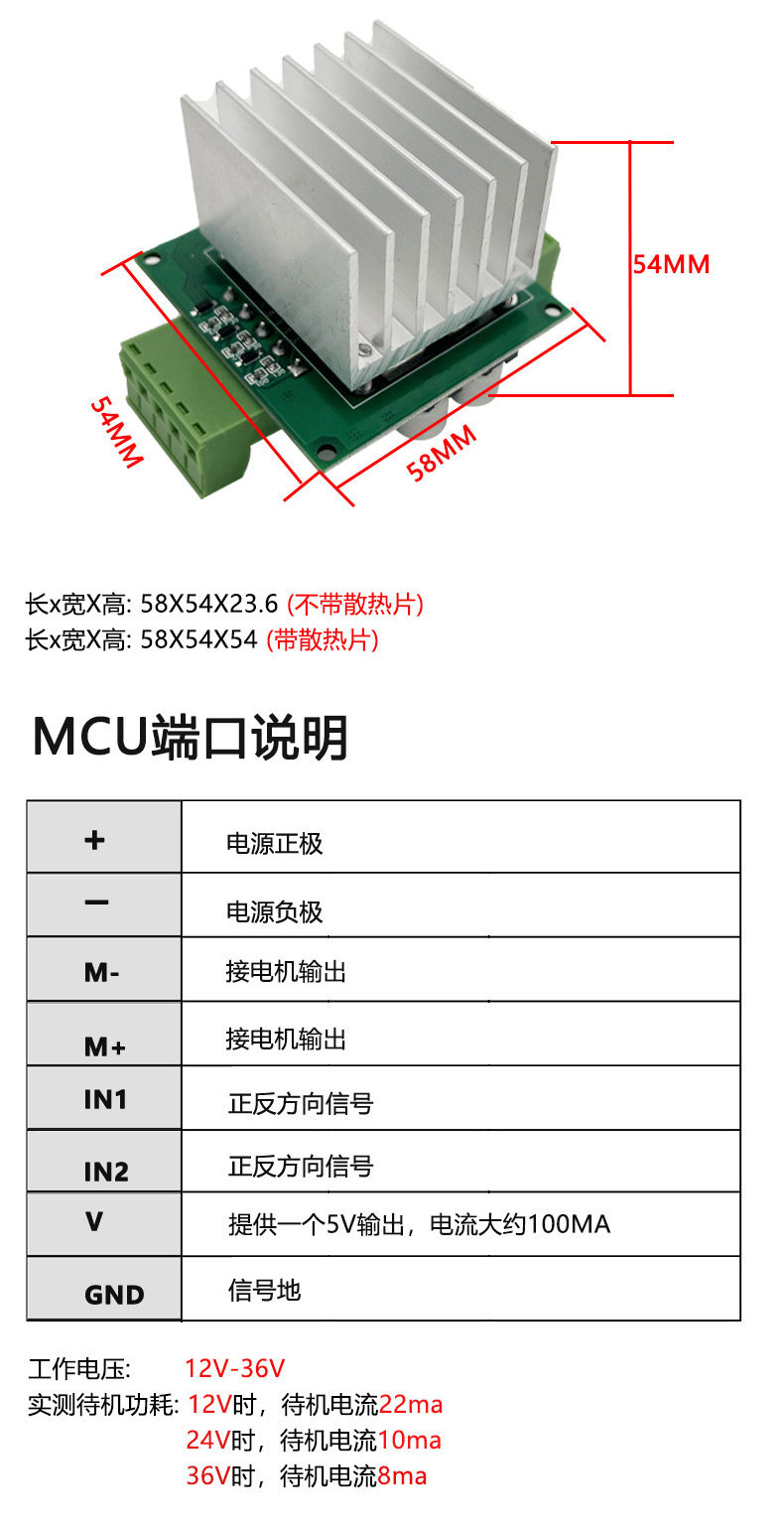 54MM

54MM

58MM

长x宽X高: 58X54X23.6 (不带散热片)
长x宽X高: 58X54X54 (带散热片)

MCU端口说明

| + | 电源正极 |
|---|---|
| − | 电源负极 |
| M- | 接电机输出 |
| M+ | 接电机输出 |
| IN1 | 正反方向信号 |
| IN2 | 正反方向信号 |
| V | 提供一个5V输出，电流大约100MA |
| GND | 信号地 |

工作电压: 12V-36V
实测待机功耗: 12V时，待机电流22ma
24V时，待机电流10ma
36V时，待机电流8ma